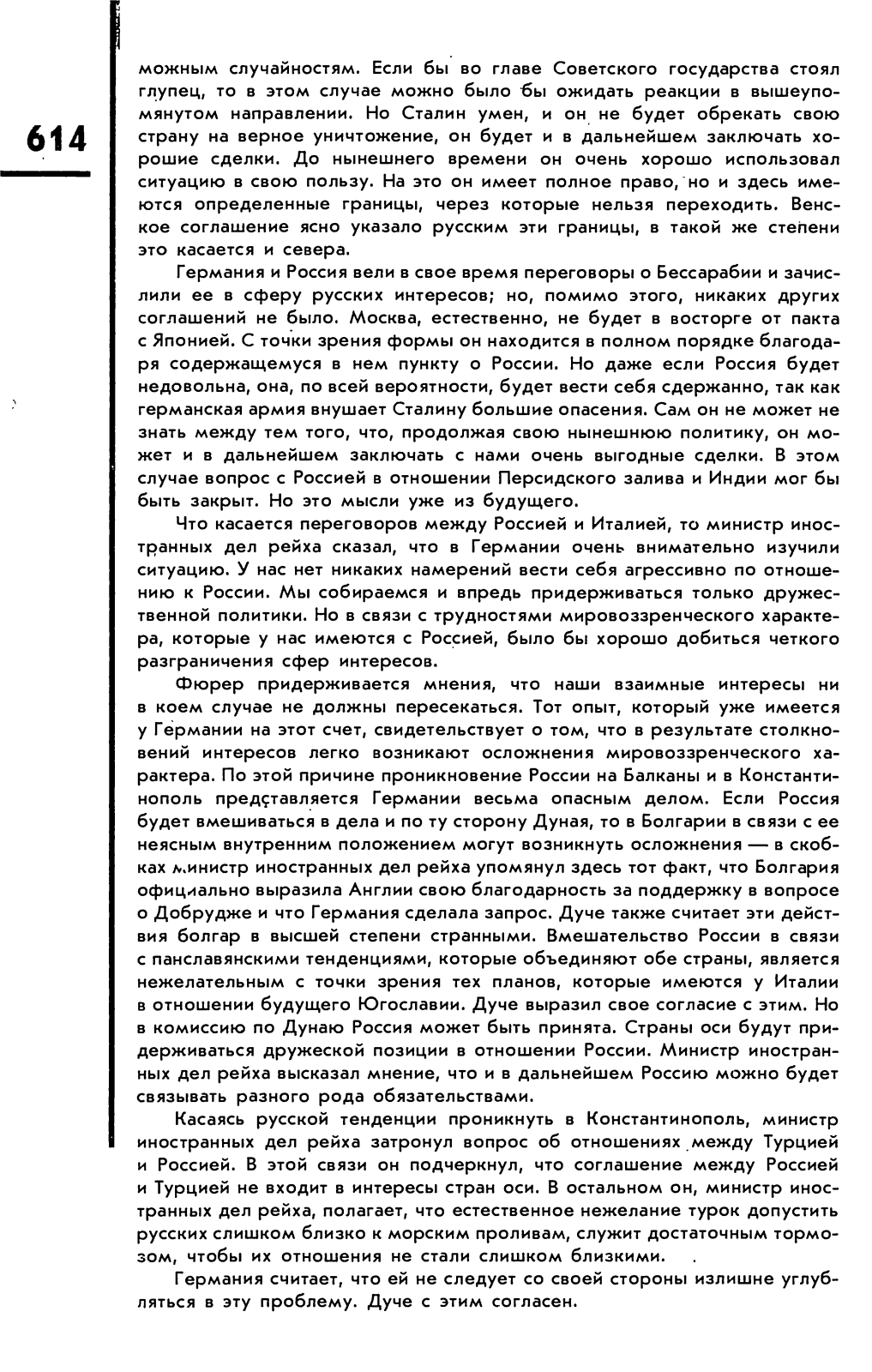 614

можным случайностям. Если бы во главе Советского государства стоял глупец, то в этом случае можно было бы ожидать реакции в вышеупомянутом направлении. Но Сталин умен, и он не будет обрекать свою страну на верное уничтожение, он будет и в дальнейшем заключать хорошие сделки. До нынешнего времени он очень хорошо использовал ситуацию в свою пользу. На это он имеет полное право, но и здесь имеются определенные границы, через которые нельзя переходить. Венское соглашение ясно указало русским эти границы, в такой же степени это касается и севера.

Германия и Россия вели в свое время переговоры о Бессарабии и зачислили ее в сферу русских интересов; но, помимо этого, никаких других соглашений не было. Москва, естественно, не будет в восторге от пакта с Японией. С точки зрения формы он находится в полном порядке благодаря содержащемуся в нем пункту о России. Но даже если Россия будет недовольна, она, по всей вероятности, будет вести себя сдержанно, так как германская армия внушает Сталину большие опасения. Сам он не может не знать между тем того, что, продолжая свою нынешнюю политику, он может и в дальнейшем заключать с нами очень выгодные сделки. В этом случае вопрос с Россией в отношении Персидского залива и Индии мог бы быть закрыт. Но это мысли уже из будущего.

Что касается переговоров между Россией и Италией, то министр иностранных дел рейха сказал, что в Германии очень внимательно изучили ситуацию. У нас нет никаких намерений вести себя агрессивно по отношению к России. Мы собираемся и впредь придерживаться только дружественной политики. Но в связи с трудностями мировоззренческого характера, которые у нас имеются с Россией, было бы хорошо добиться четкого разграничения сфер интересов.

Фюрер придерживается мнения, что наши взаимные интересы ни в коем случае не должны пересекаться. Тот опыт, который уже имеется у Германии на этот счет, свидетельствует о том, что в результате столкновений интересов легко возникают осложнения мировоззренческого характера. По этой причине проникновение России на Балканы и в Константинополь представляется Германии весьма опасным делом. Если Россия будет вмешиваться в дела и по ту сторону Дуная, то в Болгарии в связи с ее неясным внутренним положением могут возникнуть осложнения — в скобках министр иностранных дел рейха упомянул здесь тот факт, что Болгария официально выразила Англии свою благодарность за поддержку в вопросе о Добрудже и что Германия сделала запрос. Дуче также считает эти действия болгар в высшей степени странными. Вмешательство России в связи с панславянскими тенденциями, которые объединяют обе страны, является нежелательным с точки зрения тех планов, которые имеются у Италии в отношении будущего Югославии. Дуче выразил свое согласие с этим. Но в комиссию по Дунаю Россия может быть принята. Страны оси будут придерживаться дружеской позиции в отношении России. Министр иностранных дел рейха высказал мнение, что и в дальнейшем Россию можно будет связывать разного рода обязательствами.

Касаясь русской тенденции проникнуть в Константинополь, министр иностранных дел рейха затронул вопрос об отношениях между Турцией и Россией. В этой связи он подчеркнул, что соглашение между Россией и Турцией не входит в интересы стран оси. В остальном он, министр иностранных дел рейха, полагает, что естественное нежелание турок допустить русских слишком близко к морским проливам, служит достаточным тормозом, чтобы их отношения не стали слишком близкими.

Германия считает, что ей не следует со своей стороны излишне углубляться в эту проблему. Дуче с этим согласен.